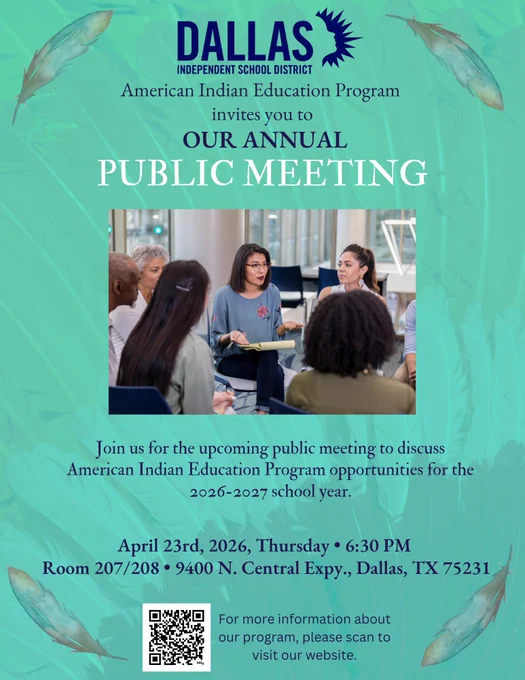 DALLAS
INDEPENDENT SCHOOL DISTRICT

American Indian Education Program
invites you to
OUR ANNUAL
PUBLIC MEETING

Join us for the upcoming public meeting to discuss American Indian Education Program opportunities for the 2026-2027 school year.

April 23rd, 2026, Thursday • 6:30 PM
Room 207/208 • 9400 N. Central Expy., Dallas, TX 75231

For more information about our program, please scan to visit our website.